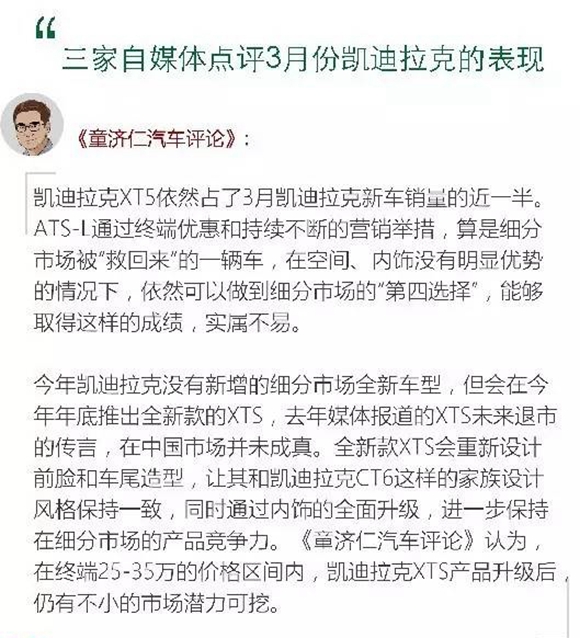 “

三家自媒体点评3月份凯迪拉克的表现

《童济仁汽车评论》:

凯迪拉克XT5依然占了3月凯迪拉克新车销量的近一半。ATS-L通过终端优惠和持续不断的营销举措，算是细分市场被“救回来”的一辆车，在空间、内饰没有明显优势的情况下，依然可以做到细分市场的“第四选择”，能够取得这样的成绩，实属不易。

今年凯迪拉克没有新增的细分市场全新车型，但会在今年年底推出全新款的XTS，去年媒体报道的XTS未来退市的传言，在中国市场并未成真。全新款XTS会重新设计前脸和车尾造型，让其和凯迪拉克CT6这样的家族设计风格保持一致，同时通过内饰的全面升级，进一步保持在细分市场的产品竞争力。《童济仁汽车评论》认为，在终端25-35万的价格区间内，凯迪拉克XTS产品升级后，仍有不小的市场潜力可挖。